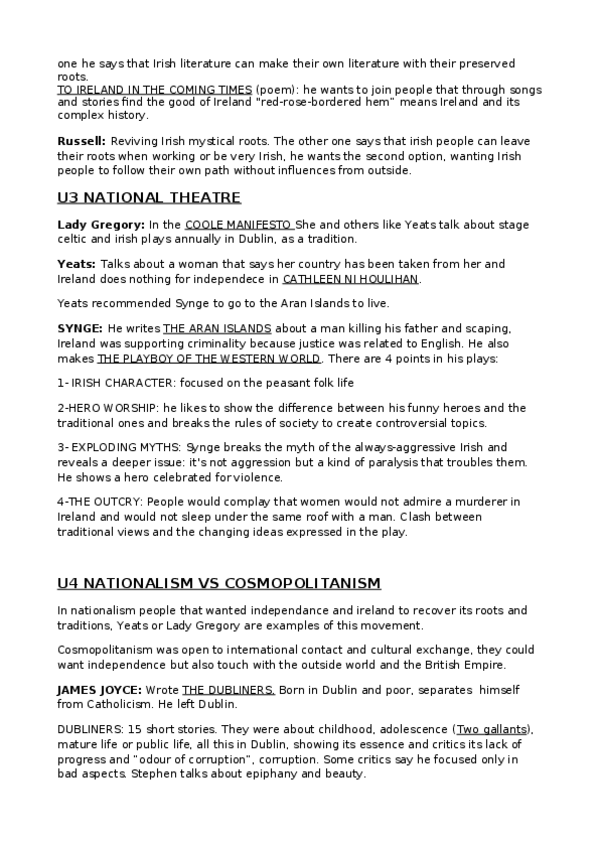 one he says that Irish literature can make their own literature with their preserved roots.
TO IRELAND IN THE COMING TIMES (poem): he wants to join people that through songs and stories find the good of Ireland "red-rose-bordered hem" means Ireland and its complex history.

Russell: Reviving Irish mystical roots. The other one says that irish people can leave their roots when working or be very Irish, he wants the second option, wanting Irish people to follow their own path without influences from outside.

U3 NATIONAL THEATRE

Lady Gregory: In the COOLE MANIFESTO She and others like Yeats talk about stage celtic and irish plays annually in Dublin, as a tradition.

Yeats: Talks about a woman that says her country has been taken from her and Ireland does nothing for independece in CATHLEEN NI HOULIHAN.

Yeats recommended Synge to go to the Aran Islands to live.

SYNGE: He writes THE ARAN ISLANDS about a man killing his father and scaping, Ireland was supporting criminality because justice was related to English. He also makes THE PLAYBOY OF THE WESTERN WORLD. There are 4 points in his plays:

1- IRISH CHARACTER: focused on the peasant folk life

2-HERO WORSHIP: he likes to show the difference between his funny heroes and the traditional ones and breaks the rules of society to create controversial topics.

3- EXPLODING MYTHS: Synge breaks the myth of the always-aggressive Irish and reveals a deeper issue: it's not aggression but a kind of paralysis that troubles them. He shows a hero celebrated for violence.

4-THE OUTCRY: People would complay that women would not admire a murderer in Ireland and would not sleep under the same roof with a man. Clash between traditional views and the changing ideas expressed in the play.

U4 NATIONALISM VS COSMOPOLITANISM

In nationalism people that wanted independance and ireland to recover its roots and traditions, Yeats or Lady Gregory are examples of this movement.

Cosmopolitanism was open to international contact and cultural exchange, they could want independence but also touch with the outside world and the British Empire.

JAMES JOYCE: Wrote THE DUBLINERS. Born in Dublin and poor, separates himself from Catholicism. He left Dublin.

DUBLINERS: 15 short stories. They were about childhood, adolescence (Two gallants), mature life or public life, all this in Dublin, showing its essence and critics its lack of progress and "odour of corruption", corruption. Some critics say he focused only in bad aspects. Stephen talks about epiphany and beauty.